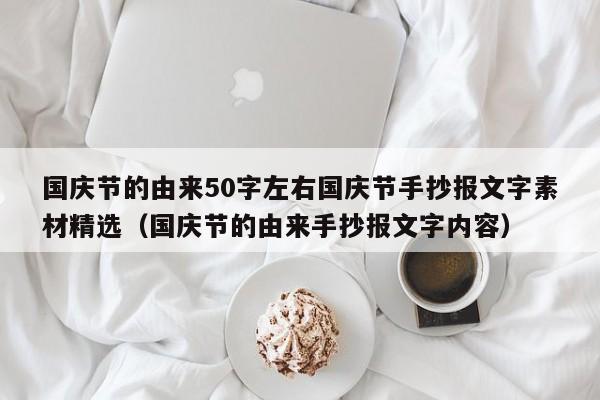 国庆节的由来50字左右国庆节手抄报文字素材精选（国庆节的由来手抄报文字内容）